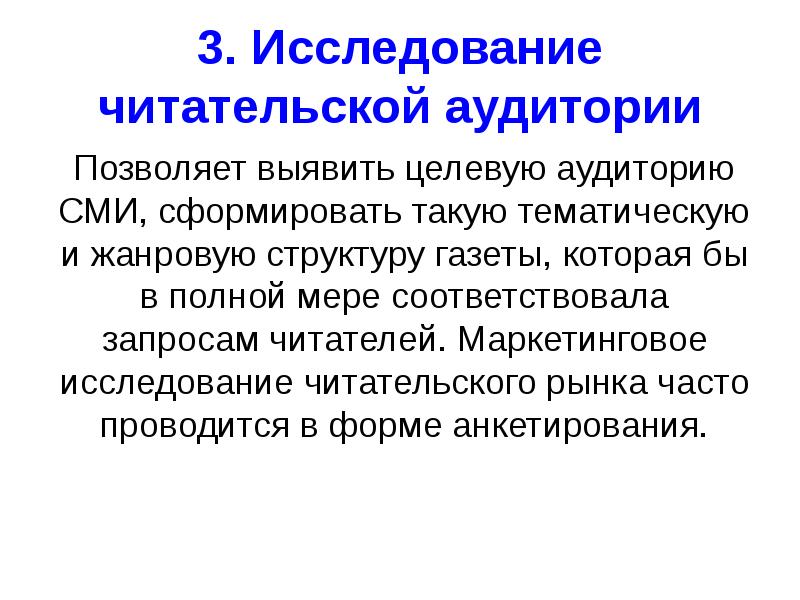 3. Исследование читательской аудитории

Позволяет выявить целевую аудиторию СМИ, сформировать такую тематическую и жанровую структуру газеты, которая бы в полной мере соответствовала запросам читателей. Маркетинговое исследование читательского рынка часто проводится в форме анкетирования.